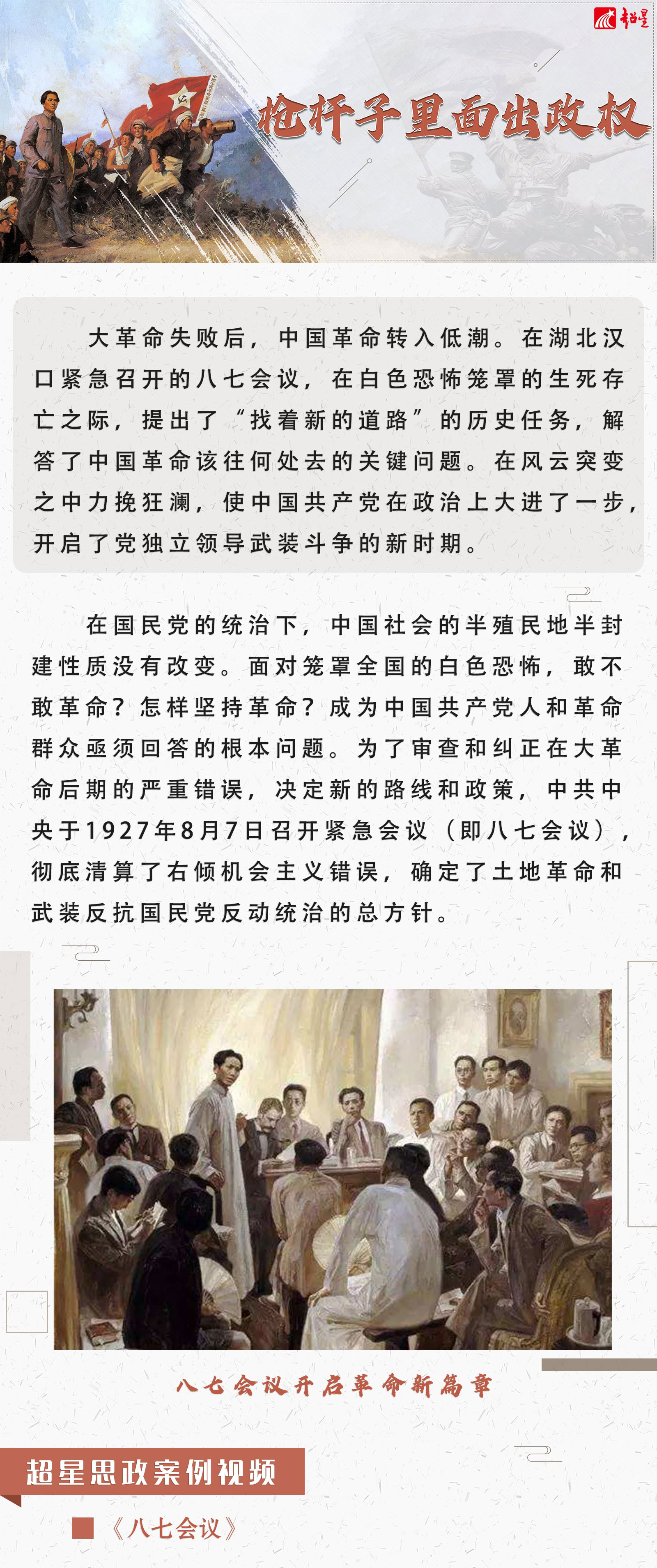 超星

枪杆子里面出政权

大革命失败后，中国革命转入低潮。在湖北汉口紧急召开的八七会议，在白色恐怖笼罩的生死存亡之际，提出了“找着新的道路”的历史任务，解答了中国革命该往何处去的关键问题。在风云突变之中力挽狂澜，使中国共产党在政治上大进了一步，开启了党独立领导武装斗争的新时期。

在国民党的统治下，中国社会的半殖民地半封建性质没有改变。面对笼罩全国的白色恐怖，敢不敢革命？怎样坚持革命？成为中国共产党人和革命群众亟须回答的根本问题。为了审查和纠正在大革命后期的严重错误，决定新的路线和政策，中共中央于1927年8月7日召开紧急会议（即八七会议），彻底清算了右倾机会主义错误，确定了土地革命和武装反抗国民党反动统治的总方针。

八七会议开启革命新篇章

超星思政案例视频

《八七会议》